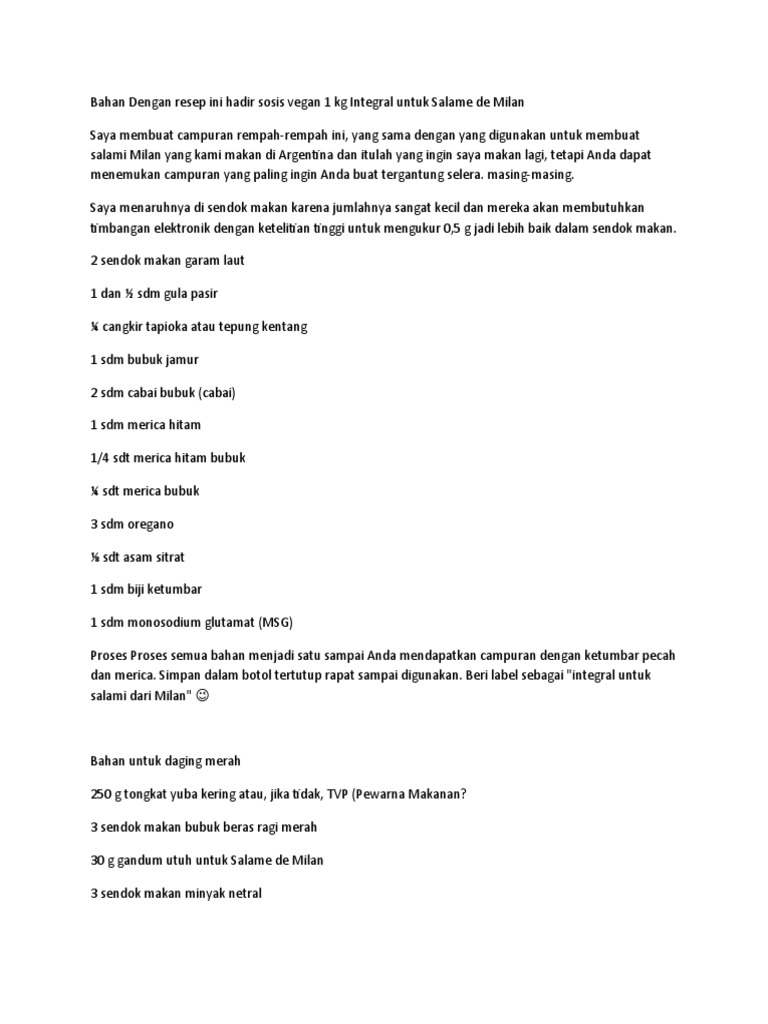 Bahan Dengan resep ini hadir sosis vegan 1 kg Integral untuk Salame de Milan

Saya membuat campuran rempah-rempah ini, yang sama dengan yang digunakan untuk membuat salami Milan yang kami makan di Argentina dan itulah yang ingin saya makan lagi, tetapi Anda dapat menemukan campuran yang paling ingin Anda buat tergantung selera. masing-masing.

Saya menaruhnya di sendok makan karena jumlahnya sangat kecil dan mereka akan membutuhkan timbangan elektronik dengan ketelitian tinggi untuk mengukur 0,5 g jadi lebih baik dalam sendok makan.

2 sendok makan garam laut

1 dan ½ sdm gula pasir

¼ cangkir tapioka atau tepung kentang

1 sdm bubuk jamur

2 sdm cabai bubuk (cabai)

1 sdm merica hitam

1/4 sdt merica hitam bubuk

¼ sdt merica bubuk

3 sdm oregano

⅛ sdt asam sitrat

1 sdm biji ketumbar

1 sdm monosodium glutamat (MSG)

Proses Proses semua bahan menjadi satu sampai Anda mendapatkan campuran dengan ketumbar pecah dan merica. Simpan dalam botol tertutup rapat sampai digunakan. Beri label sebagai "integral untuk salami dari Milan" ☺

Bahan untuk daging merah

250 g tongkat yuba kering atau, jika tidak, TVP (Pewarna Makanan?

3 sendok makan bubuk beras ragi merah

30 g gandum utuh untuk Salame de Milan

3 sendok makan minyak netral